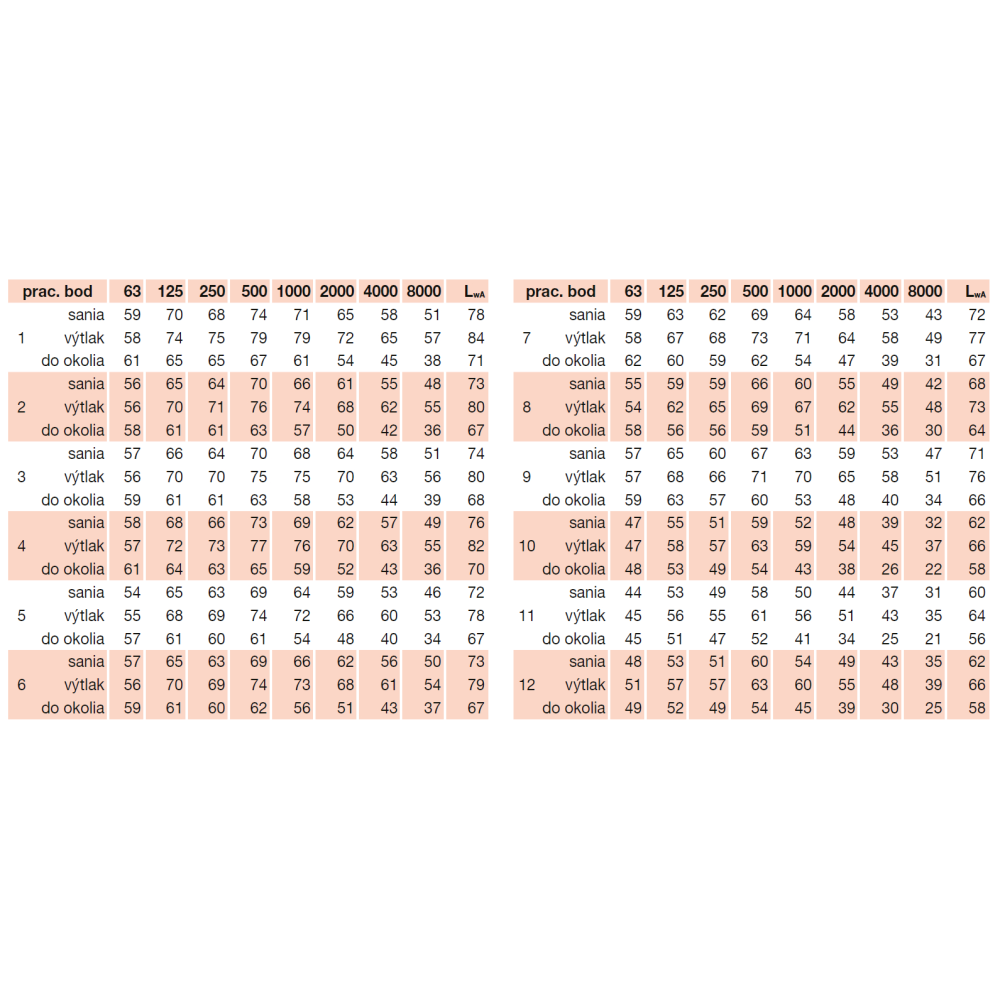 | prac. bod | | 63 | 125 | 250 | 500 | 1000 | 2000 | 4000 | 8000 | $L_{wA}$ |
|---|---|---|---|---|---|---|---|---|---|---|
| | sania | 59 | 70 | 68 | 74 | 71 | 65 | 58 | 51 | 78 |
| 1 | výtlak | 58 | 74 | 75 | 79 | 79 | 72 | 65 | 57 | 84 |
| | do okolia | 61 | 65 | 65 | 67 | 61 | 54 | 45 | 38 | 71 |
| | sania | 56 | 65 | 64 | 70 | 66 | 61 | 55 | 48 | 73 |
| 2 | výtlak | 56 | 70 | 71 | 76 | 74 | 68 | 62 | 55 | 80 |
| | do okolia | 58 | 61 | 61 | 63 | 57 | 50 | 42 | 36 | 67 |
| | sania | 57 | 66 | 64 | 70 | 68 | 64 | 58 | 51 | 74 |
| 3 | výtlak | 56 | 70 | 70 | 75 | 75 | 70 | 63 | 56 | 80 |
| | do okolia | 59 | 61 | 61 | 63 | 58 | 53 | 44 | 39 | 68 |
| | sania | 58 | 68 | 66 | 73 | 69 | 62 | 57 | 49 | 76 |
| 4 | výtlak | 57 | 72 | 73 | 77 | 76 | 70 | 63 | 55 | 82 |
| | do okolia | 61 | 64 | 63 | 65 | 59 | 52 | 43 | 36 | 70 |
| | sania | 54 | 65 | 63 | 69 | 64 | 59 | 53 | 46 | 72 |
| 5 | výtlak | 55 | 68 | 69 | 74 | 72 | 66 | 60 | 53 | 78 |
| | do okolia | 57 | 61 | 60 | 61 | 54 | 48 | 40 | 34 | 67 |
| | sania | 57 | 65 | 63 | 69 | 66 | 62 | 56 | 50 | 73 |
| 6 | výtlak | 56 | 70 | 69 | 74 | 73 | 68 | 61 | 54 | 79 |
| | do okolia | 59 | 61 | 60 | 62 | 56 | 51 | 43 | 37 | 67 |

| prac. bod | | 63 | 125 | 250 | 500 | 1000 | 2000 | 4000 | 8000 | $L_{wA}$ |
|---|---|---|---|---|---|---|---|---|---|---|
| | sania | 59 | 63 | 62 | 69 | 64 | 58 | 53 | 43 | 72 |
| 7 | výtlak | 58 | 67 | 68 | 73 | 71 | 64 | 58 | 49 | 77 |
| | do okolia | 62 | 60 | 59 | 62 | 54 | 47 | 39 | 31 | 67 |
| | sania | 55 | 59 | 59 | 66 | 60 | 55 | 49 | 42 | 68 |
| 8 | výtlak | 54 | 62 | 65 | 69 | 67 | 62 | 55 | 48 | 73 |
| | do okolia | 58 | 56 | 56 | 59 | 51 | 44 | 36 | 30 | 64 |
| | sania | 57 | 65 | 60 | 67 | 63 | 59 | 53 | 47 | 71 |
| 9 | výtlak | 57 | 68 | 66 | 71 | 70 | 65 | 58 | 51 | 76 |
| | do okolia | 59 | 63 | 57 | 60 | 53 | 48 | 40 | 34 | 66 |
| | sania | 47 | 55 | 51 | 59 | 52 | 48 | 39 | 32 | 62 |
| 10 | výtlak | 47 | 58 | 57 | 63 | 59 | 54 | 45 | 37 | 66 |
| | do okolia | 48 | 53 | 49 | 54 | 43 | 38 | 26 | 22 | 58 |
| | sania | 44 | 53 | 49 | 58 | 50 | 44 | 37 | 31 | 60 |
| 11 | výtlak | 45 | 56 | 55 | 61 | 56 | 51 | 43 | 35 | 64 |
| | do okolia | 45 | 51 | 47 | 52 | 41 | 34 | 25 | 21 | 56 |
| | sania | 48 | 53 | 51 | 60 | 54 | 49 | 43 | 35 | 62 |
| 12 | výtlak | 51 | 57 | 57 | 63 | 60 | 55 | 48 | 39 | 66 |
| | do okolia | 49 | 52 | 49 | 54 | 45 | 39 | 30 | 25 | 58 |